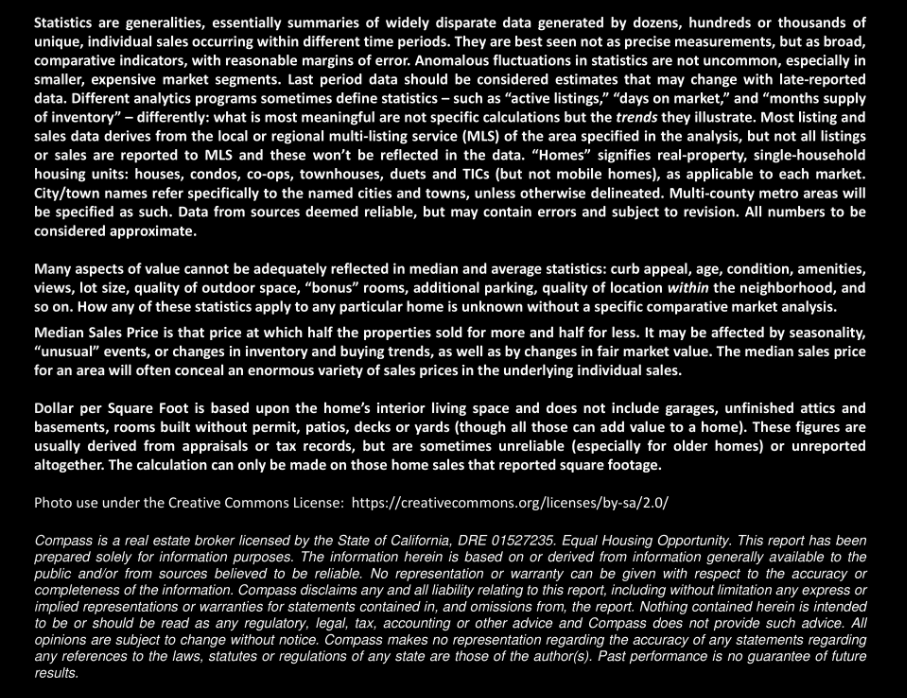 Statistics are generalities, essentially summaries of widely disparate data generated by dozens, hundreds or thousands of unique, individual sales occurring within different time periods. They are best seen not as precise measurements, but as broad, comparative indicators, with reasonable margins of error. Anomalous fluctuations in statistics are not uncommon, especially in smaller, expensive market segments. Last period data should be considered estimates that may change with late-reported data. Different analytics programs sometimes define statistics – such as "active listings," "days on market," and "months supply of inventory" – differently: what is most meaningful are not specific calculations but the trends they illustrate. Most listing and sales data derives from the local or regional multi-listing service (MLS) of the area specified in the analysis, but not all listings or sales are reported to MLS and these won't be reflected in the data. "Homes" signifies real-property, single-household housing units: houses, condos, co-ops, townhouses, duets and TICs (but not mobile homes), as applicable to each market. City/town names refer specifically to the named cities and towns, unless otherwise delineated. Multi-county metro areas will be specified as such. Data from sources deemed reliable, but may contain errors and subject to revision. All numbers to be considered approximate.

Many aspects of value cannot be adequately reflected in median and average statistics: curb appeal, age, condition, amenities, views, lot size, quality of outdoor space, "bonus" rooms, additional parking, quality of location within the neighborhood, and so on. How any of these statistics apply to any particular home is unknown without a specific comparative market analysis.

Median Sales Price is that price at which half the properties sold for more and half for less. It may be affected by seasonality, "unusual" events, or changes in inventory and buying trends, as well as by changes in fair market value. The median sales price for an area will often conceal an enormous variety of sales prices in the underlying individual sales.

Dollar per Square Foot is based upon the home's interior living space and does not include garages, unfinished attics and basements, rooms built without permit, patios, decks or yards (though all those can add value to a home). These figures are usually derived from appraisals or tax records, but are sometimes unreliable (especially for older homes) or unreported altogether. The calculation can only be made on those home sales that reported square footage.

Photo use under the Creative Commons License: https://creativecommons.org/licenses/by-sa/2.0/

Compass is a real estate broker licensed by the State of California, DRE 01527235. Equal Housing Opportunity. This report has been prepared solely for information purposes. The information herein is based on or derived from information generally available to the public and/or from sources believed to be reliable. No representation or warranty can be given with respect to the accuracy or completeness of the information. Compass disclaims any and all liability relating to this report, including without limitation any express or implied representations or warranties for statements contained in, and omissions from, the report. Nothing contained herein is intended to be or should be read as any regulatory, legal, tax, accounting or other advice and Compass does not provide such advice. All opinions are subject to change without notice. Compass makes no representation regarding the accuracy of any statements regarding any references to the laws, statutes or regulations of any state are those of the author(s). Past performance is no guarantee of future results.